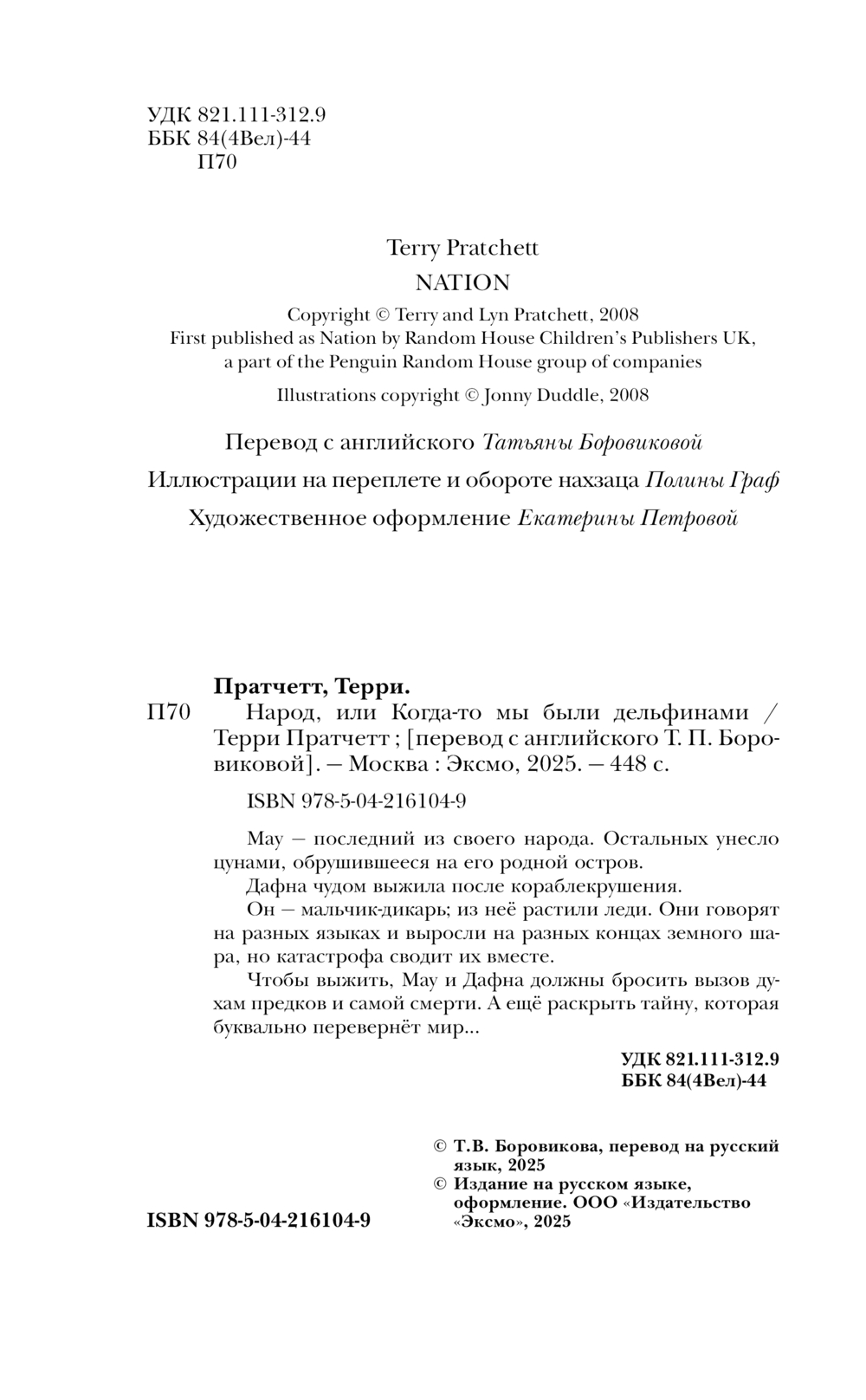 УДК 821.111-312.9
ББК 84(4Вел)-44
П70

Terry Pratchett
NATION

Copyright © Terry and Lyn Pratchett, 2008
First published as Nation by Random House Children's Publishers UK, a part of the Penguin Random House group of companies

Illustrations copyright © Jonny Duddle, 2008

Перевод с английского Татьяны Боровиковой

Иллюстрации на переплете и обороте нахзаца Полины Граф

Художественное оформление Екатерины Петровой

Пратчетт, Терри.

П70 Народ, или Когда-то мы были дельфинами / Терри Пратчетт ; [перевод с английского Т. П. Боровиковой]. — Москва : Эксмо, 2025. — 448 с.

ISBN 978-5-04-216104-9

Мау — последний из своего народа. Остальных унесло цунами, обрушившееся на его родной остров.

Дафна чудом выжила после кораблекрушения.

Он — мальчик-дикарь; из неё растили леди. Они говорят на разных языках и выросли на разных концах земного шара, но катастрофа сводит их вместе.

Чтобы выжить, Мау и Дафна должны бросить вызов духам предков и самой смерти. А ещё раскрыть тайну, которая буквально перевернёт мир...

УДК 821.111-312.9
ББК 84(4Вел)-44

© Т.В. Боровикова, перевод на русский язык, 2025
© Издание на русском языке, оформление. ООО «Издательство «Эксмо», 2025

ISBN 978-5-04-216104-9